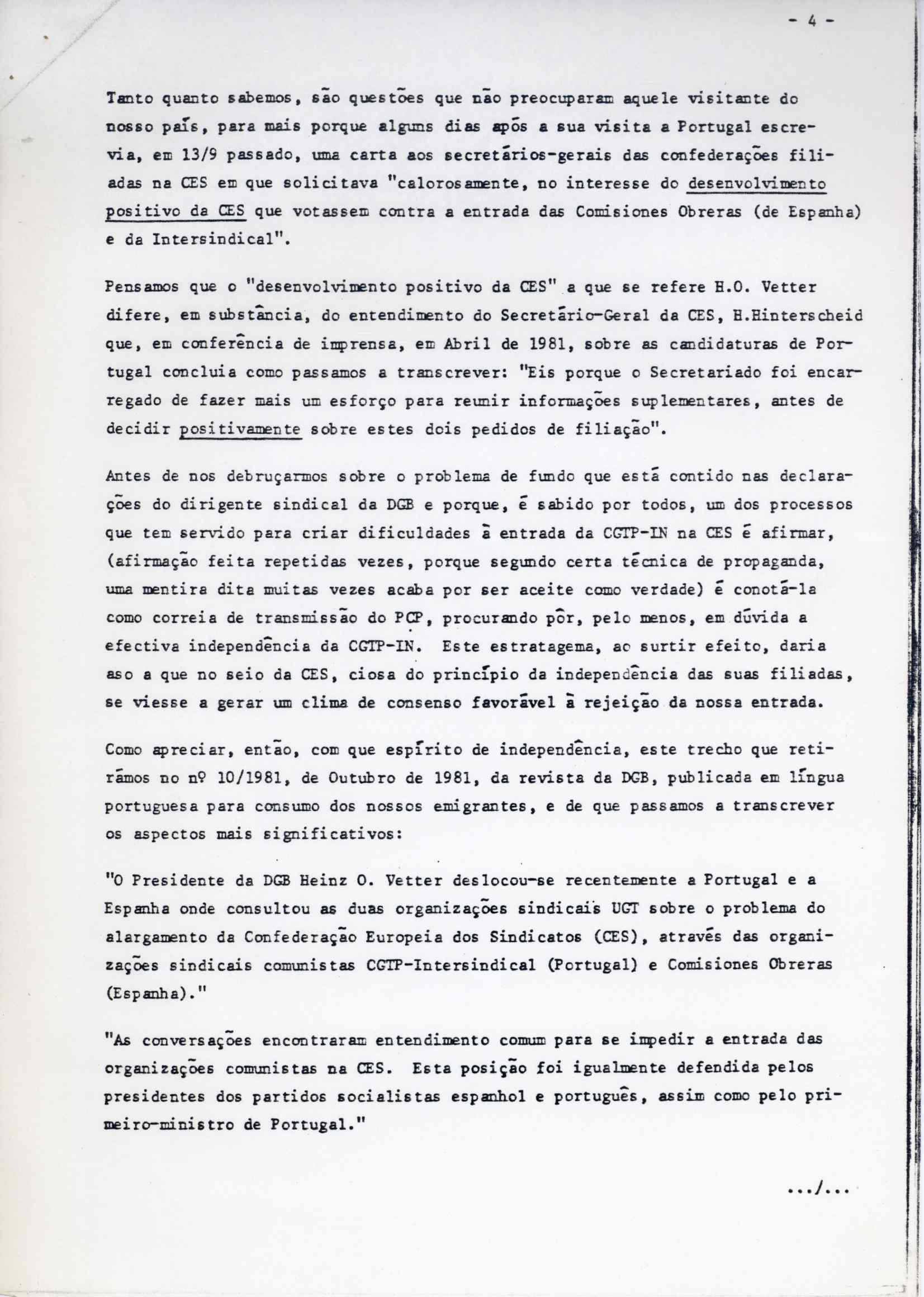 - 4 -

Tanto quanto sabemos, são questões que não preocuparam aquele visitante do nosso país, para mais porque alguns dias após a sua visita a Portugal escrevia, em 13/9 passado, uma carta aos secretários-gerais das confederações filiadas na CES em que solicitava "calorosamente, no interesse do desenvolvimento positivo da CES que votassem contra a entrada das Comisiones Obreras (de Espanha) e da Intersindical".

Pensamos que o "desenvolvimento positivo da CES" a que se refere H.O. Vetter difere, em substância, do entendimento do Secretário-Geral da CES, H.Hinterscheid que, em conferência de imprensa, em Abril de 1981, sobre as candidaturas de Portugal concluia como passamos a transcrever: "Eis porque o Secretariado foi encarregado de fazer mais um esforço para reunir informações suplementares, antes de decidir positivamente sobre estes dois pedidos de filiação".

Antes de nos debruçarmos sobre o problema de fundo que está contido nas declarações do dirigente sindical da DGB e porque, é sabido por todos, um dos processos que tem servido para criar dificuldades à entrada da CGTP-IN na CES é afirmar, (afirmação feita repetidas vezes, porque segundo certa técnica de propaganda, uma mentira dita muitas vezes acaba por ser aceite como verdade) é conotá-la como correia de transmissão do PCP, procurando pôr, pelo menos, em dúvida a efectiva independência da CGTP-IN. Este estratagema, ao surtir efeito, daria aso a que no seio da CES, ciosa do princípio da independência das suas filiadas, se viesse a gerar um clima de consenso favorável à rejeição da nossa entrada.

Como apreciar, então, com que espírito de independência, este trecho que retirámos no nº 10/1981, de Outubro de 1981, da revista da DGB, publicada em língua portuguesa para consumo dos nossos emigrantes, e de que passamos a transcrever os aspectos mais significativos:

"O Presidente da DGB Heinz O. Vetter deslocou-se recentemente a Portugal e a Espanha onde consultou as duas organizações sindicais UGT sobre o problema do alargamento da Confederação Europeia dos Sindicatos (CES), através das organizações sindicais comunistas CGTP-Intersindical (Portugal) e Comisiones Obreras (Espanha)."

"As conversações encontraram entendimento comum para se impedir a entrada das organizações comunistas na CES. Esta posição foi igualmente defendida pelos presidentes dos partidos socialistas espanhol e português, assim como pelo primeiro-ministro de Portugal."

.../...